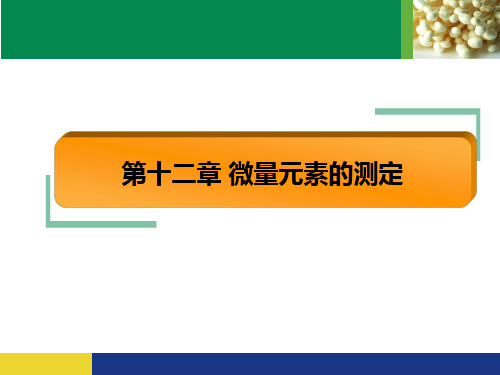 第十二章 微量元素的测定